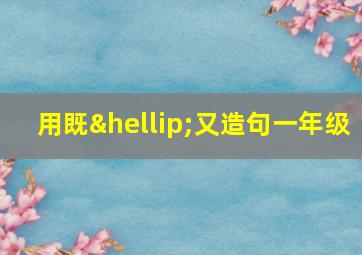 用既&hellip;又造句一年级